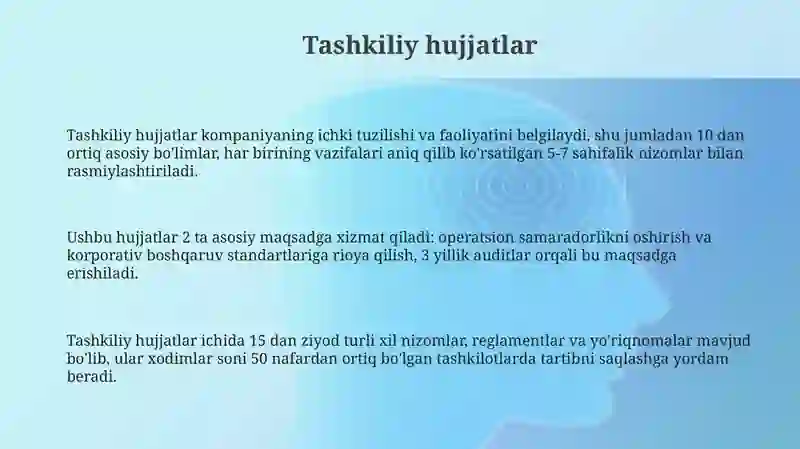 Tashkiliy hujjatlar

Tashkiliy hujjatlar kompaniyaning ichki tuzilishi va faoliyatini belgilaydi, shu jumladan 10 dan ortiq asosiy bo'limlar, har birining vazifalari aniq qilib ko'rsatilgan 5-7 sahifalik nizomlar bilan rasmiylashtiriladi.

Ushbu hujjatlar 2 ta asosiy maqsadga xizmat qiladi: operatsion samaradorlikni oshirish va korporativ boshqaruv standartlariga rioya qilish, 3 yillik auditlar orqali bu maqsadga erishiladi.

Tashkiliy hujjatlar ichida 15 dan ziyod turli xil nizomlar, reglamentlar va yo'riqnomalar mavjud bo'lib, ular xodimlar soni 50 nafardan ortiq bo'lgan tashkilotlarda tartibni saqlashga yordam beradi.